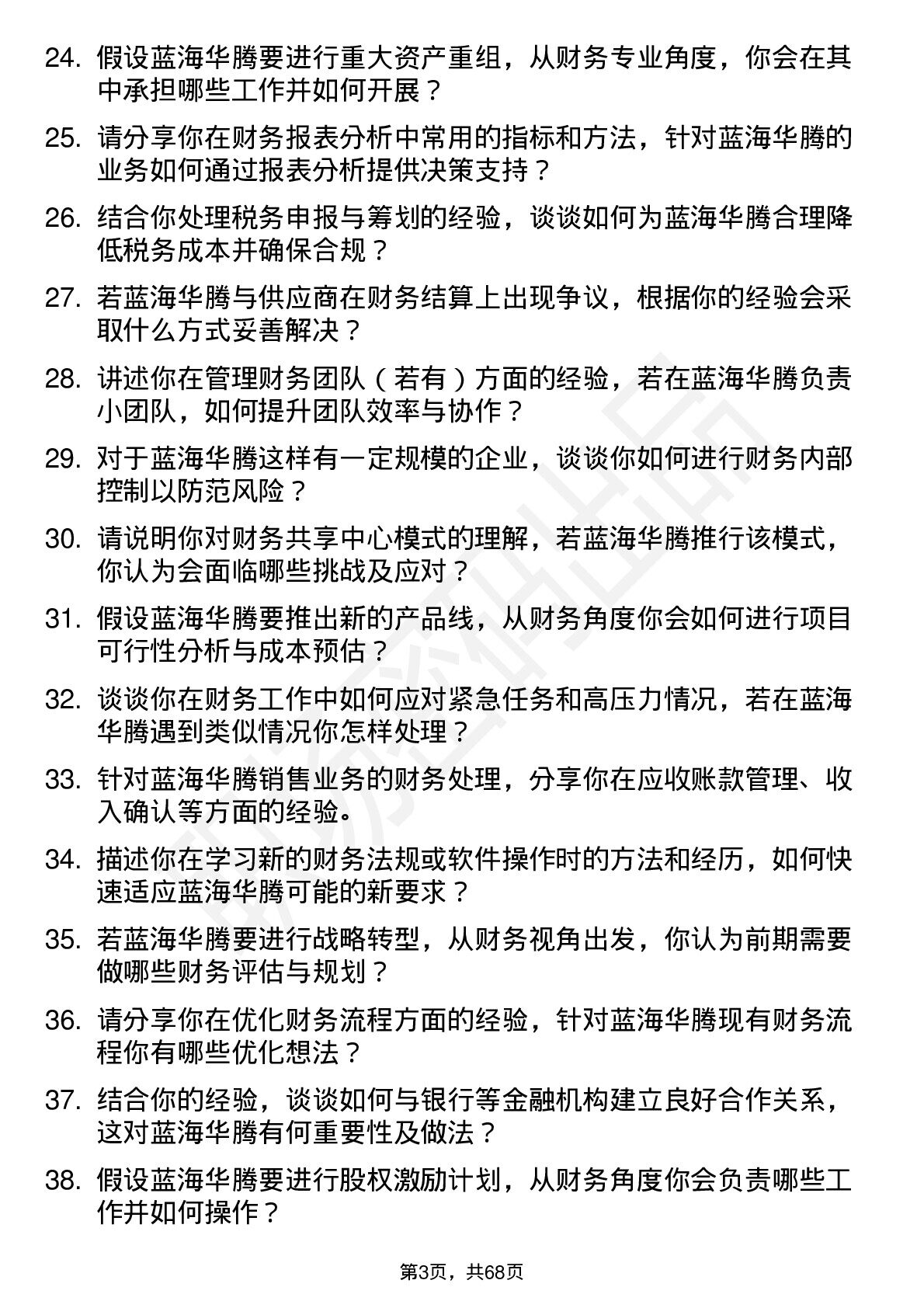 24. 假设蓝海华腾要进行重大资产重组，从财务专业角度，你会在其中承担哪些工作并如何开展？

25. 请分享你在财务报表分析中常用的指标和方法，针对蓝海华腾的业务如何通过报表分析提供决策支持？

26. 结合你处理税务申报与筹划的经验，谈谈如何为蓝海华腾合理降低税务成本并确保合规？

27. 若蓝海华腾与供应商在财务结算上出现争议，根据你的经验会采取什么方式妥善解决？

28. 讲述你在管理财务团队（若有）方面的经验，若在蓝海华腾负责小团队，如何提升团队效率与协作？

29. 对于蓝海华腾这样有一定规模的企业，谈谈你如何进行财务内部控制以防范风险？

30. 请说明你对财务共享中心模式的理解，若蓝海华腾推行该模式，你认为会面临哪些挑战及应对？

31. 假设蓝海华腾要推出新的产品线，从财务角度你会如何进行项目可行性分析与成本预估？

32. 谈谈你在财务工作中如何应对紧急任务和高压力情况，若在蓝海华腾遇到类似情况你怎样处理？

33. 针对蓝海华腾销售业务的财务处理，分享你在应收账款管理、收入确认等方面的经验。

34. 描述你在学习新的财务法规或软件操作时的方法和经历，如何快速适应蓝海华腾可能的新要求？

35. 若蓝海华腾要进行战略转型，从财务视角出发，你认为前期需要做哪些财务评估与规划？

36. 请分享你在优化财务流程方面的经验，针对蓝海华腾现有财务流程你有哪些优化想法？

37. 结合你的经验，谈谈如何与银行等金融机构建立良好合作关系，这对蓝海华腾有何重要性及做法？

38. 假设蓝海华腾要进行股权激励计划，从财务角度你会负责哪些工作并如何操作？

第3页，共68页